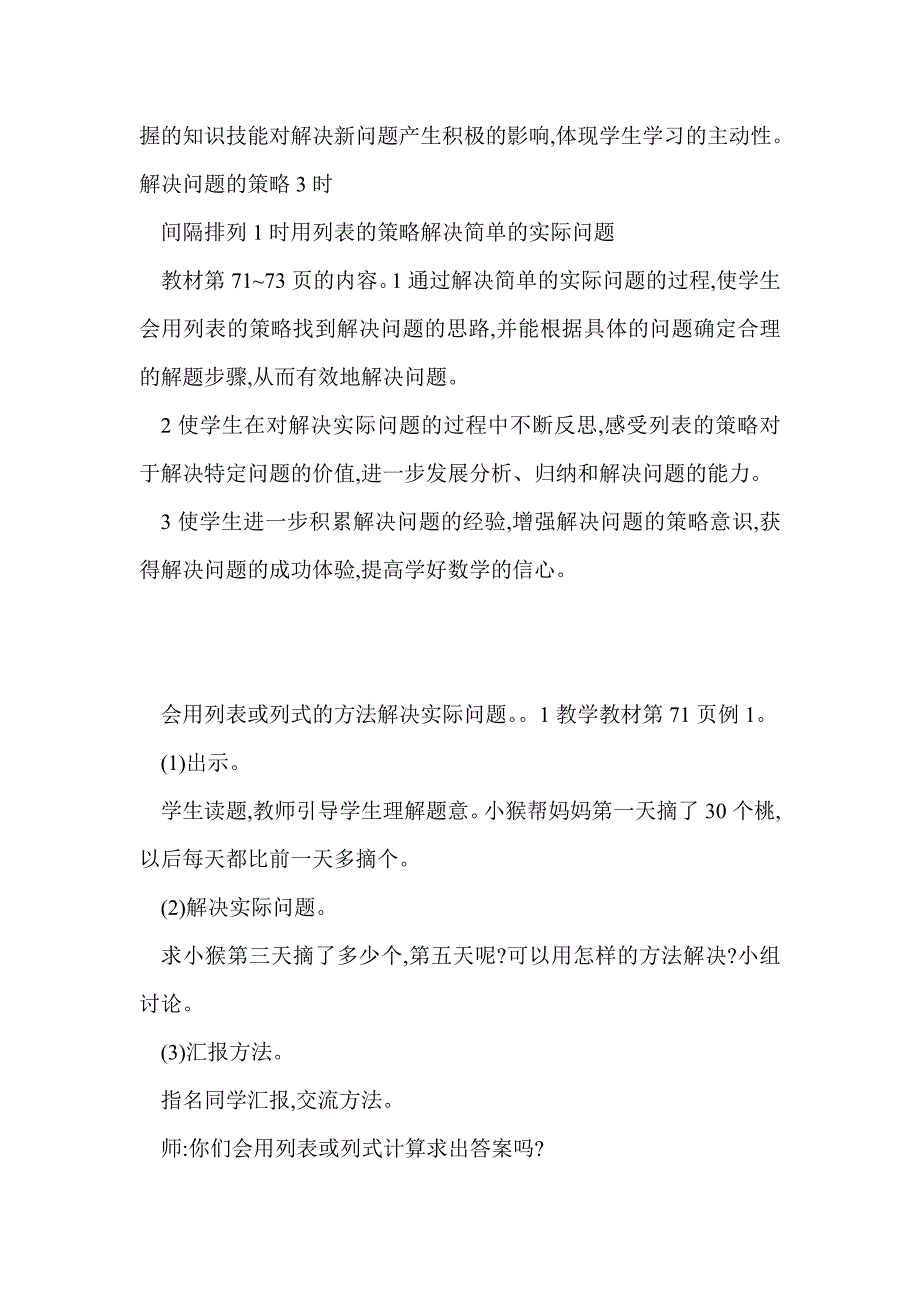 握的知识技能对解决新问题产生积极的影响,体现学生学习的主动性。解决问题的策略 3 时

间隔排列 1 时用列表的策略解决简单的实际问题

教材第 71~73 页的内容。1 通过解决简单的实际问题的过程,使学生会用列表的策略找到解决问题的思路,并能根据具体的问题确定合理的解题步骤,从而有效地解决问题。

2 使学生在对解决实际问题的过程中不断反思,感受列表的策略对于解决特定问题的价值,进一步发展分析、归纳和解决问题的能力。

3 使学生进一步积累解决问题的经验,增强解决问题的策略意识,获得解决问题的成功体验,提高学好数学的信心。

会用列表或列式的方法解决实际问题。。1 教学教材第 71 页例 1。

(1)出示。

学生读题,教师引导学生理解题意。小猴帮妈妈第一天摘了 30 个桃,以后每天都比前一天多摘个。

(2)解决实际问题。

求小猴第三天摘了多少个,第五天呢?可以用怎样的方法解决?小组讨论。

(3)汇报方法。

指名同学汇报,交流方法。

师:你们会用列表或列式计算求出答案吗?